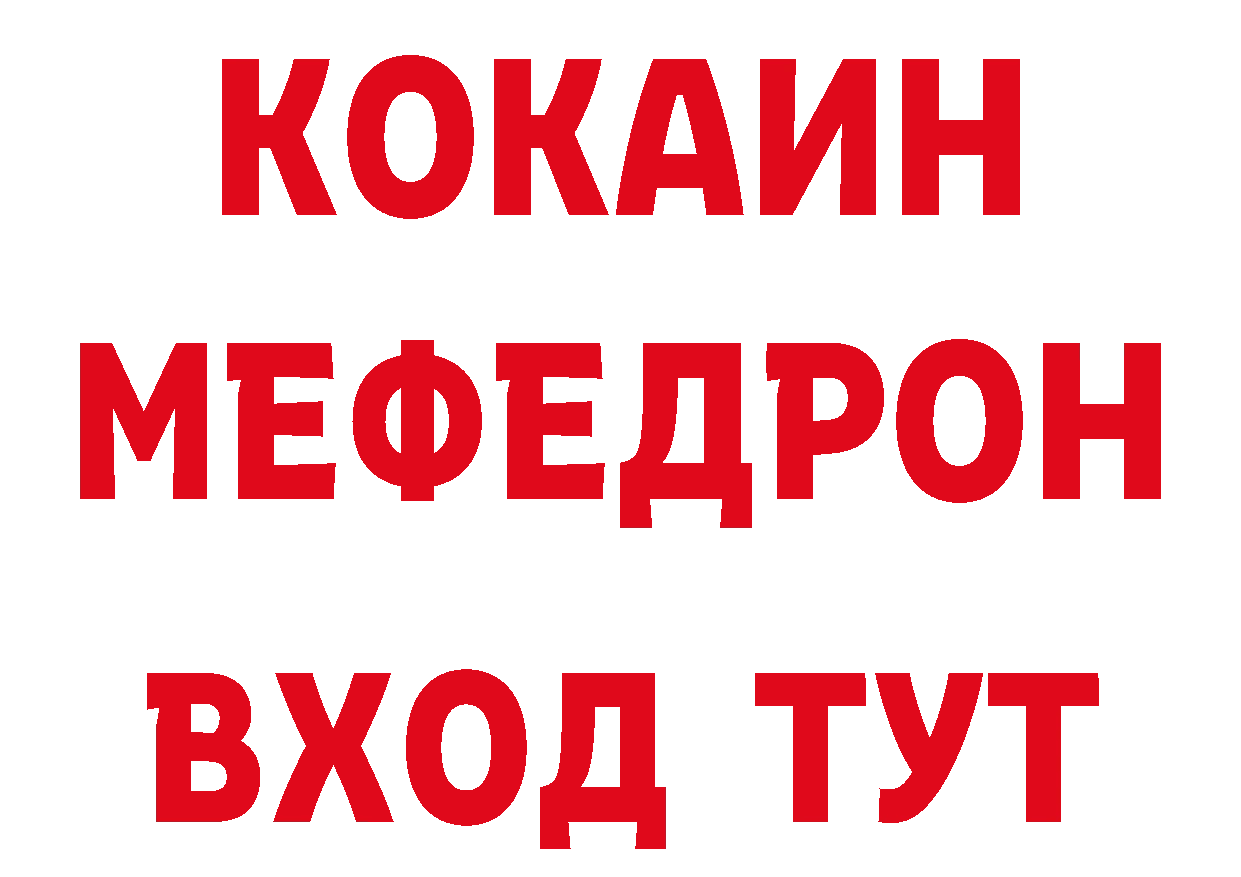 КОКАИН
МЕФЕДРОН
ВХОД ТУТ